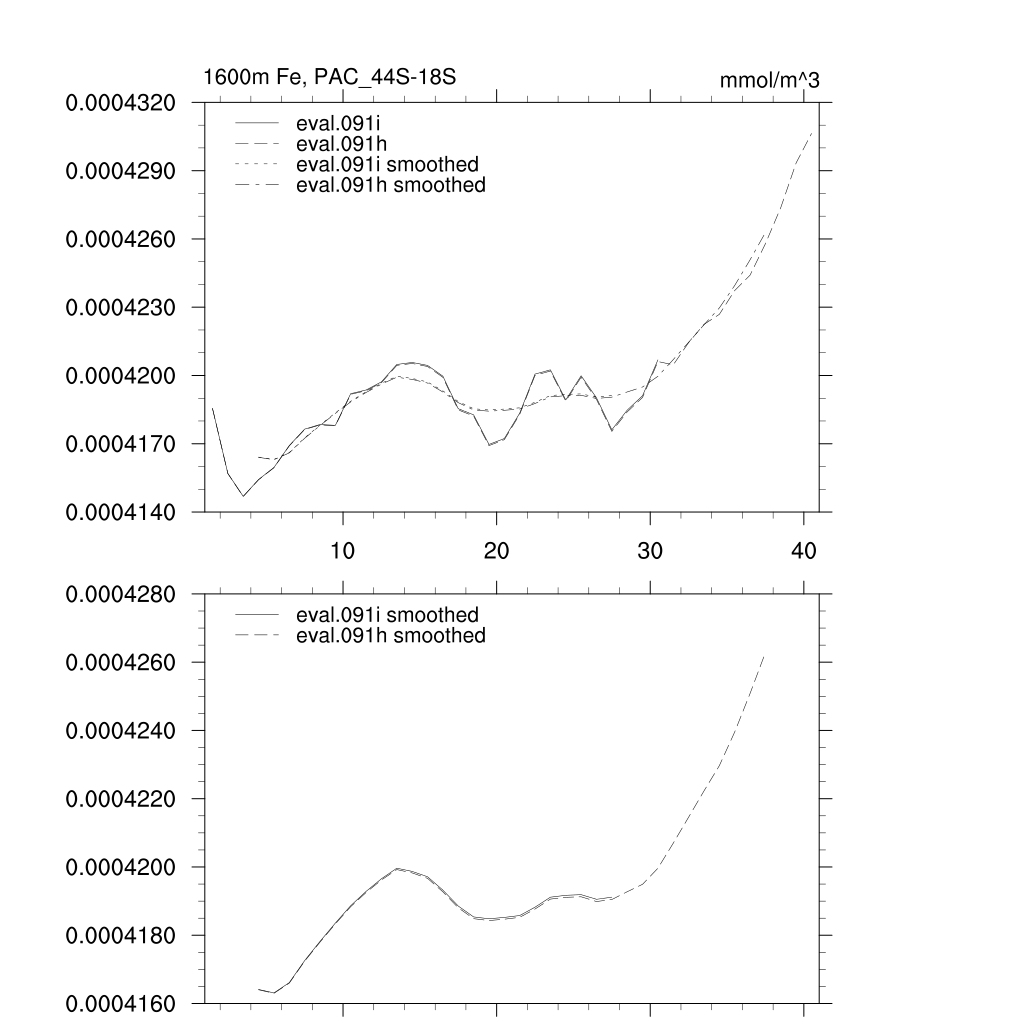 1600m Fe, PAC_44S-18S

mmol/m^3

0.0004320
0.0004290
0.0004260
0.0004230
0.0004200
0.0004170
0.0004140

eval.091i
eval.091h
eval.091i smoothed
eval.091h smoothed

10
20
30
40

0.0004280
0.0004260
0.0004240
0.0004220
0.0004200
0.0004180
0.0004160

eval.091i smoothed
eval.091h smoothed